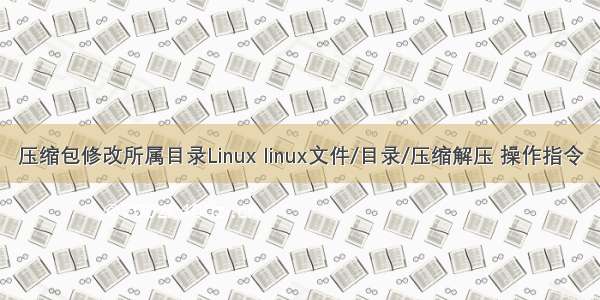 压缩包修改所属目录Linux linux文件/目录/压缩解压 操作指令